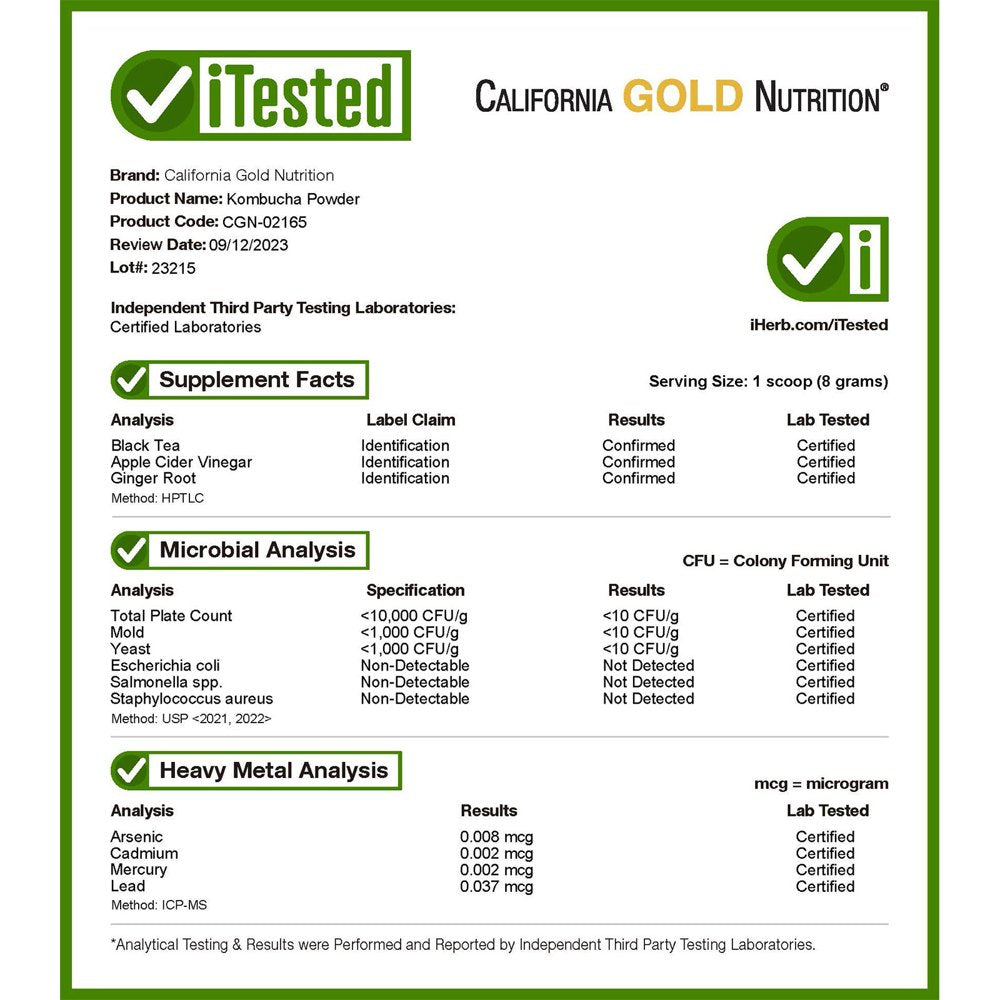 iTested

CALIFORNIA GOLD NUTRITION®

Brand: California Gold Nutrition
Product Name: Kombucha Powder
Product Code: CGN-02165
Review Date: 09/12/2023
Lot#: 23215

Independent Third Party Testing Laboratories:
Certified Laboratories

iHerb.com/iTested

Supplement Facts

Serving Size: 1 scoop (8 grams)

| Analysis | Label Claim | Results | Lab Tested |
|---|---|---|---|
| Black Tea | Identification | Confirmed | Certified |
| Apple Cider Vinegar | Identification | Confirmed | Certified |
| Ginger Root | Identification | Confirmed | Certified |

Method: HPTLC

Microbial Analysis

CFU = Colony Forming Unit

| Analysis | Specification | Results | Lab Tested |
|---|---|---|---|
| Total Plate Count | <10,000 CFU/g | <10 CFU/g | Certified |
| Mold | <1,000 CFU/g | <10 CFU/g | Certified |
| Yeast | <1,000 CFU/g | <10 CFU/g | Certified |
| Escherichia coli | Non-Detectable | Not Detected | Certified |
| Salmonella spp. | Non-Detectable | Not Detected | Certified |
| Staphylococcus aureus | Non-Detectable | Not Detected | Certified |

Method: USP <2021, 2022>

Heavy Metal Analysis

mcg = microgram

| Analysis | Results | Lab Tested |
|---|---|---|
| Arsenic | 0.008 mcg | Certified |
| Cadmium | 0.002 mcg | Certified |
| Mercury | 0.002 mcg | Certified |
| Lead | 0.037 mcg | Certified |

Method: ICP-MS

*Analytical Testing & Results were Performed and Reported by Independent Third Party Testing Laboratories.